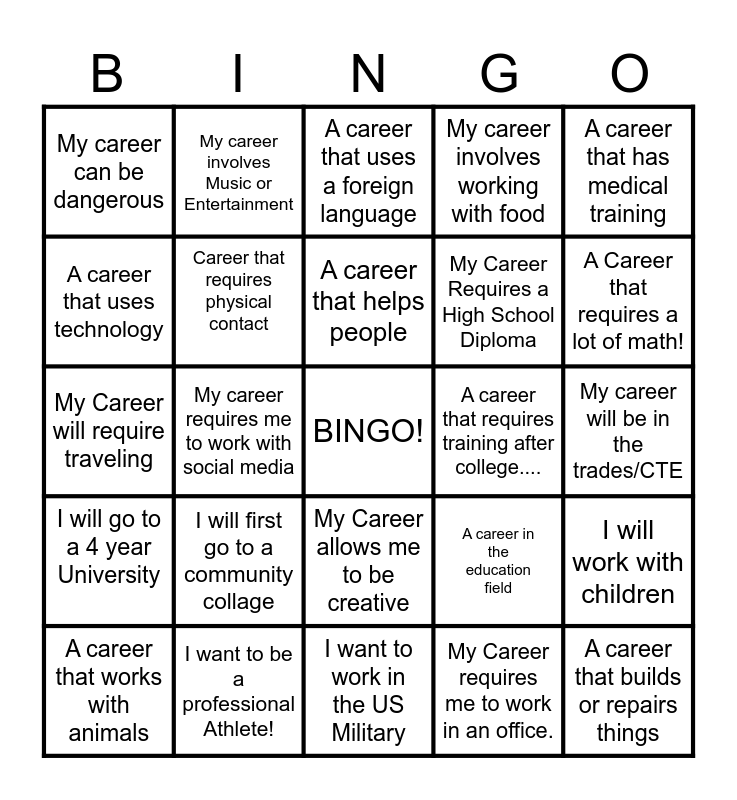 | B | I | N | G | O |
|---|---|---|---|---|
| My career can be dangerous | My career involves Music or Entertainment | A career that uses a foreign language | My career involves working with food | A career that has medical training |
| A career that uses technology | Career that requires physical contact | A career that helps people | My Career Requires a High School Diploma | A Career that requires a lot of math! |
| My Career will require traveling | My career requires me to work with social media | BINGO! | A career that requires training after college.... | My career will be in the trades/CTE |
| I will go to a 4 year University | I will first go to a community collage | My Career allows me to be creative | A career in the education field | I will work with children |
| A career that works with animals | I want to be a professional Athlete! | I want to work in the US Military | My Career requires me to work in an office. | A career that builds or repairs things |